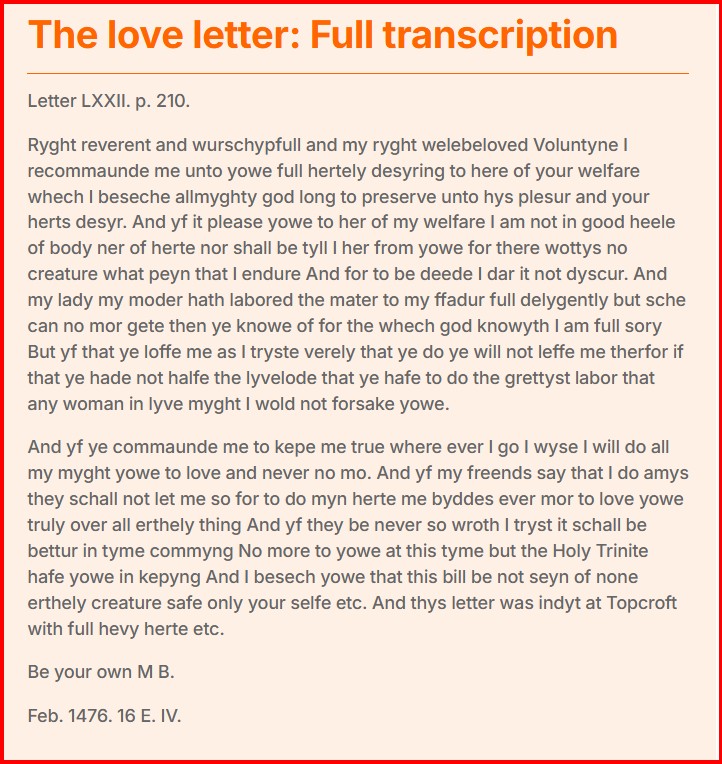 The love letter: Full transcription

Letter LXXII. p. 210.

Ryght reverent and wurschypfull and my ryght welebeloved Voluntyne I recommaunde me unto yowe full hertely desyring to here of your welfare whech I beseche allmyghty god long to preserve unto hys plesur and your herts desyr. And yf it please yowe to her of my welfare I am not in good heele of body ner of herte nor shall be tyll I her from yowe for there wottys no creature what peyn that I endure And for to be deede I dar it not dyscur. And my lady my moder hath labored the mater to my ffadur full delygently but sche can no mor gete then ye knowe of for the whech god knowyth I am full sory But yf that ye loffe me as I tryste verely that ye do ye will not leffe me therfor if that ye hade not halfe the lyvelode that ye hafe to do the grettyst labor that any woman in lyve myght I wold not forsake yowe.

And yf ye commaunde me to kepe me true where ever I go I wyse I will do all my myght yowe to love and never no mo. And yf my freends say that I do amys they schall not let me so for to do myn herte me byddes ever mor to love yowe truly over all erthely thing And yf they be never so wroth I tryst it schall be bettur in tyme commyng No more to yowe at this tyme but the Holy Trinite hafe yowe in kepyng And I besech yowe that this bill be not seyn of none erthely creature safe only your selfe etc. And thys letter was indyt at Topcroft with full hevy herte etc.

Be your own M B.

Feb. 1476. 16 E. IV.